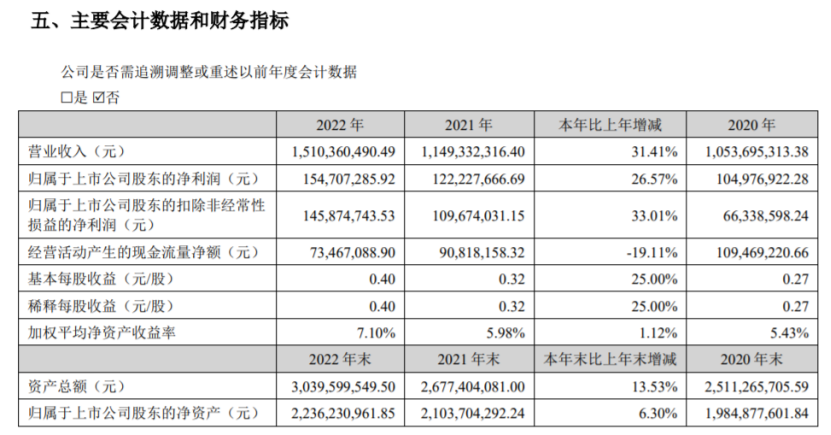 五、主要会计数据和财务指标

公司是否需追溯调整或重述以前年度会计数据

□是 ☑否

|  | 2022 年 | 2021 年 | 本年比上年增减 | 2020 年 |
|---|---|---|---|---|
| 营业收入（元） | 1,510,360,490.49 | 1,149,332,316.40 | 31.41% | 1,053,695,313.38 |
| 归属于上市公司股东的净利润（元） | 154,707,285.92 | 122,227,666.69 | 26.57% | 104,976,922.28 |
| 归属于上市公司股东的扣除非经常性损益的净利润（元） | 145,874,743.53 | 109,674,031.15 | 33.01% | 66,338,598.24 |
| 经营活动产生的现金流量净额（元） | 73,467,088.90 | 90,818,158.32 | -19.11% | 109,469,220.66 |
| 基本每股收益（元/股） | 0.40 | 0.32 | 25.00% | 0.27 |
| 稀释每股收益（元/股） | 0.40 | 0.32 | 25.00% | 0.27 |
| 加权平均净资产收益率 | 7.10% | 5.98% | 1.12% | 5.43% |
|  | 2022 年末 | 2021 年末 | 本年末比上年末增减 | 2020 年末 |
| 资产总额（元） | 3,039,599,549.50 | 2,677,404,081.00 | 13.53% | 2,511,265,705.59 |
| 归属于上市公司股东的净资产（元） | 2,236,230,961.85 | 2,103,704,292.24 | 6.30% | 1,984,877,601.84 |